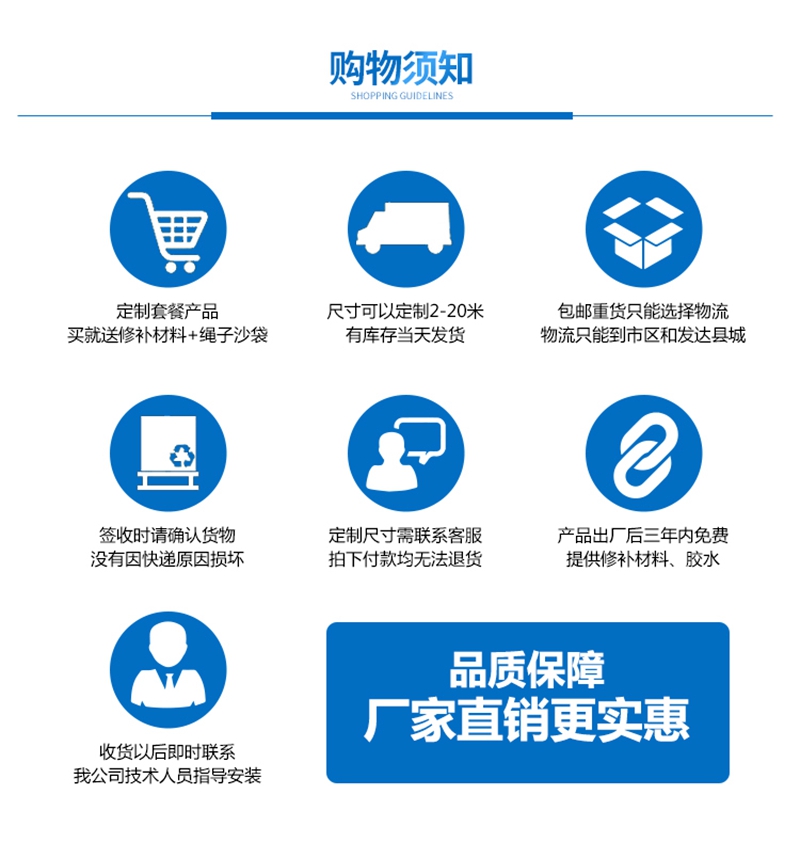 购物须知
SHOPPING GUIDELINES

定制套餐产品
买就送修补材料+绳子沙袋

尺寸可以定制2-20米
有库存当天发货

包邮重货只能选择物流
物流只能到市区和发达县城

签收时请确认货物
没有因快递原因损坏

定制尺寸需联系客服
拍下付款均无法退货

产品出厂后三年内免费
提供修补材料、胶水

收货以后即时联系
我公司技术人员指导安装

品质保障
厂家直销更实惠